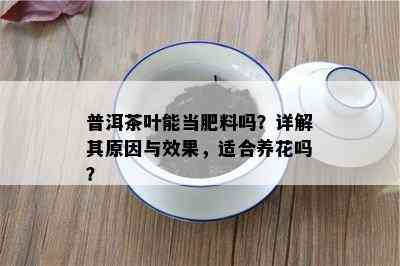 普洱茶叶能当肥料吗？详解其原因与效果，适合养花吗？